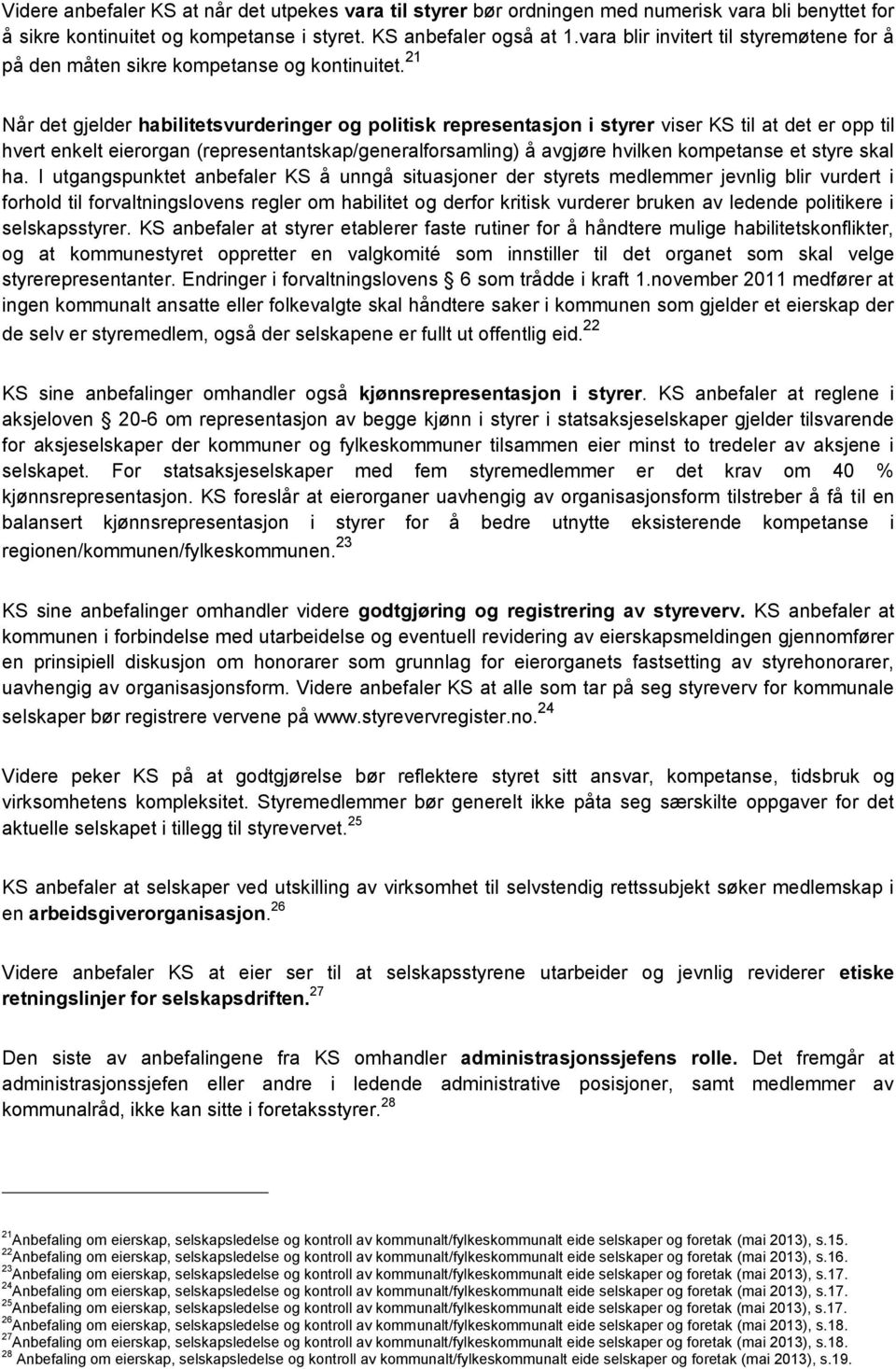 Videre anbefaler KS at når det utpekes vara til styrer bør ordningen med numerisk vara bli benyttet for å sikre kontinuitet og kompetanse i styret. KS anbefaler også at 1.vara blir invitert til styremøtene for å på den måten sikre kompetanse og kontinuitet.$^{21}$

Når det gjelder habilitetsvurderinger og politisk representasjon i styrer viser KS til at det er opp til hvert enkelt eierorgan (representantskap/generalforsamling) å avgjøre hvilken kompetanse et styre skal ha. I utgangspunktet anbefaler KS å unngå situasjoner der styrets medlemmer jevnlig blir vurdert i forhold til forvaltningslovens regler om habilitet og derfor kritisk vurderer bruken av ledende politikere i selskapsstyrer. KS anbefaler at styrer etablerer faste rutiner for å håndtere mulige habilitetskonflikter, og at kommunestyret oppretter en valgkomité som innstiller til det organet som skal velge styrerepresentanter. Endringer i forvaltningslovens § 6 som trådde i kraft 1.november 2011 medfører at ingen kommunalt ansatte eller folkevalgte skal håndtere saker i kommunen som gjelder et eierskap der de selv er styremedlem, også der selskapene er fullt ut offentlig eid.$^{22}$

KS sine anbefalinger omhandler også kjønnsrepresentasjon i styrer. KS anbefaler at reglene i aksjeloven § 20-6 om representasjon av begge kjønn i styrer i statsaksjeselskaper gjelder tilsvarende for aksjeselskaper der kommuner og fylkeskommuner tilsammen eier minst to tredeler av aksjene i selskapet. For statsaksjeselskaper med fem styremedlemmer er det krav om 40 % kjønnsrepresentasjon. KS foreslår at eierorganer uavhengig av organisasjonsform tilstreber å få til en balansert kjønnsrepresentasjon i styrer for å bedre utnytte eksisterende kompetanse i regionen/kommunen/fylkeskommunen.$^{23}$

KS sine anbefalinger omhandler videre godtgjøring og registrering av styreverv. KS anbefaler at kommunen i forbindelse med utarbeidelse og eventuell revidering av eierskapsmeldingen gjennomfører en prinsipiell diskusjon om honorarer som grunnlag for eierorganets fastsetting av styrehonorarer, uavhengig av organisasjonsform. Videre anbefaler KS at alle som tar på seg styreverv for kommunale selskaper bør registrere vervene på www.styrevervregister.no.$^{24}$

Videre peker KS på at godtgjørelse bør reflektere styret sitt ansvar, kompetanse, tidsbruk og virksomhetens kompleksitet. Styremedlemmer bør generelt ikke påta seg særskilte oppgaver for det aktuelle selskapet i tillegg til styrevervet.$^{25}$

KS anbefaler at selskaper ved utskilling av virksomhet til selvstendig rettssubjekt søker medlemskap i en arbeidsgiverorganisasjon.$^{26}$

Videre anbefaler KS at eier ser til at selskapsstyrene utarbeider og jevnlig reviderer etiske retningslinjer for selskapsdriften.$^{27}$

Den siste av anbefalingene fra KS omhandler administrasjonssjefens rolle. Det fremgår at administrasjonssjefen eller andre i ledende administrative posisjoner, samt medlemmer av kommunalråd, ikke kan sitte i foretaksstyrer.$^{28}$

$^{21}$Anbefaling om eierskap, selskapsledelse og kontroll av kommunalt/fylkeskommunalt eide selskaper og foretak (mai 2013), s.15.
$^{22}$Anbefaling om eierskap, selskapsledelse og kontroll av kommunalt/fylkeskommunalt eide selskaper og foretak (mai 2013), s.16.
$^{23}$Anbefaling om eierskap, selskapsledelse og kontroll av kommunalt/fylkeskommunalt eide selskaper og foretak (mai 2013), s.17.
$^{24}$Anbefaling om eierskap, selskapsledelse og kontroll av kommunalt/fylkeskommunalt eide selskaper og foretak (mai 2013), s.17.
$^{25}$Anbefaling om eierskap, selskapsledelse og kontroll av kommunalt/fylkeskommunalt eide selskaper og foretak (mai 2013), s.17.
$^{26}$Anbefaling om eierskap, selskapsledelse og kontroll av kommunalt/fylkeskommunalt eide selskaper og foretak (mai 2013), s.18.
$^{27}$Anbefaling om eierskap, selskapsledelse og kontroll av kommunalt/fylkeskommunalt eide selskaper og foretak (mai 2013), s.18.
$^{28}$ Anbefaling om eierskap, selskapsledelse og kontroll av kommunalt/fylkeskommunalt eide selskaper og foretak (mai 2013), s.19.